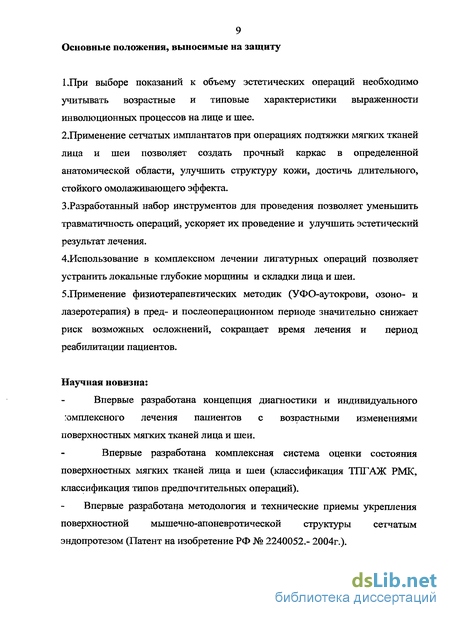 9

Основные положения, выносимые на защиту

1.При выборе показаний к объему эстетических операций необходимо учитывать возрастные и типовые характеристики выраженности инволюционных процессов на лице и шее.

2.Применение сетчатых имплантатов при операциях подтяжки мягких тканей лица и шеи позволяет создать прочный каркас в определенной анатомической области, улучшить структуру кожи, достичь длительного, стойкого омолаживающего эффекта.

3.Разработанный набор инструментов для проведения позволяет уменьшить травматичность операций, ускоряет их проведение и улучшить эстетический результат лечения.

4.Использование в комплексном лечении лигатурных операций позволяет устранить локальные глубокие морщины и складки лица и шеи.

5.Применение физиотерапевтических методик (УФО-аутокрови, озоно- и лазеротерапия) в пред- и послеоперационном периоде значительно снижает риск возможных осложнений, сокращает время лечения и период реабилитации пациентов.

Научная новизна:

- Впервые разработана концепция диагностики и индивидуального комплексного лечения пациентов с возрастными изменениями поверхностных мягких тканей лица и шеи.

- Впервые разработана комплексная система оценки состояния поверхностных мягких тканей лица и шеи (классификация ТПГАЖ РМК, классификация типов предпочтительных операций).

- Впервые разработана методология и технические приемы укрепления поверхностной мышечно-апоневротической структуры сетчатым эндопротезом (Патент на изобретение РФ № 2240052.- 2004г.).

dsLib.net
библиотека диссертаций